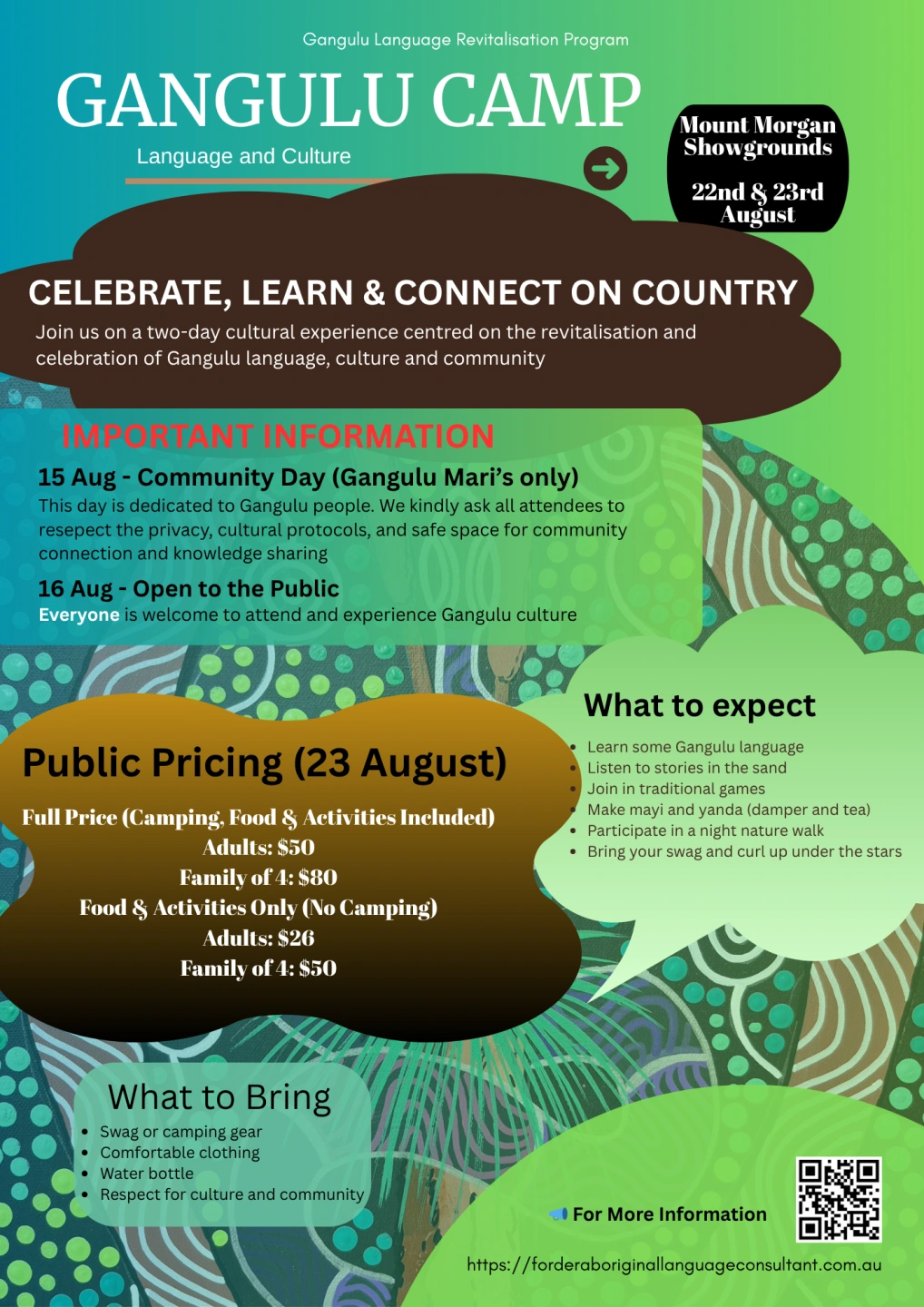 Gangulu Language Revitalisation Program

GANGULU CAMP

Language and Culture

Mount Morgan Showgrounds

22nd & 23rd August

CELEBRATE, LEARN & CONNECT ON COUNTRY

Join us on a two-day cultural experience centred on the revitalisation and celebration of Gangulu language, culture and community

IMPORTANT INFORMATION

15 Aug - Community Day (Gangulu Mari's only)

This day is dedicated to Gangulu people. We kindly ask all attendees to resepect the privacy, cultural protocols, and safe space for community connection and knowledge sharing

16 Aug - Open to the Public

Everyone is welcome to attend and experience Gangulu culture

What to expect

- Learn some Gangulu language
- Listen to stories in the sand
- Join in traditional games
- Make mayi and yanda (damper and tea)
- Participate in a night nature walk
- Bring your swag and curl up under the stars

Public Pricing (23 August)

Full Price (Camping, Food & Activities Included)
Adults: $50
Family of 4: $80
Food & Activities Only (No Camping)
Adults: $26
Family of 4: $50

What to Bring

- Swag or camping gear
- Comfortable clothing
- Water bottle
- Respect for culture and community

For More Information

https://forderaboriginallanguageconsultant.com.au